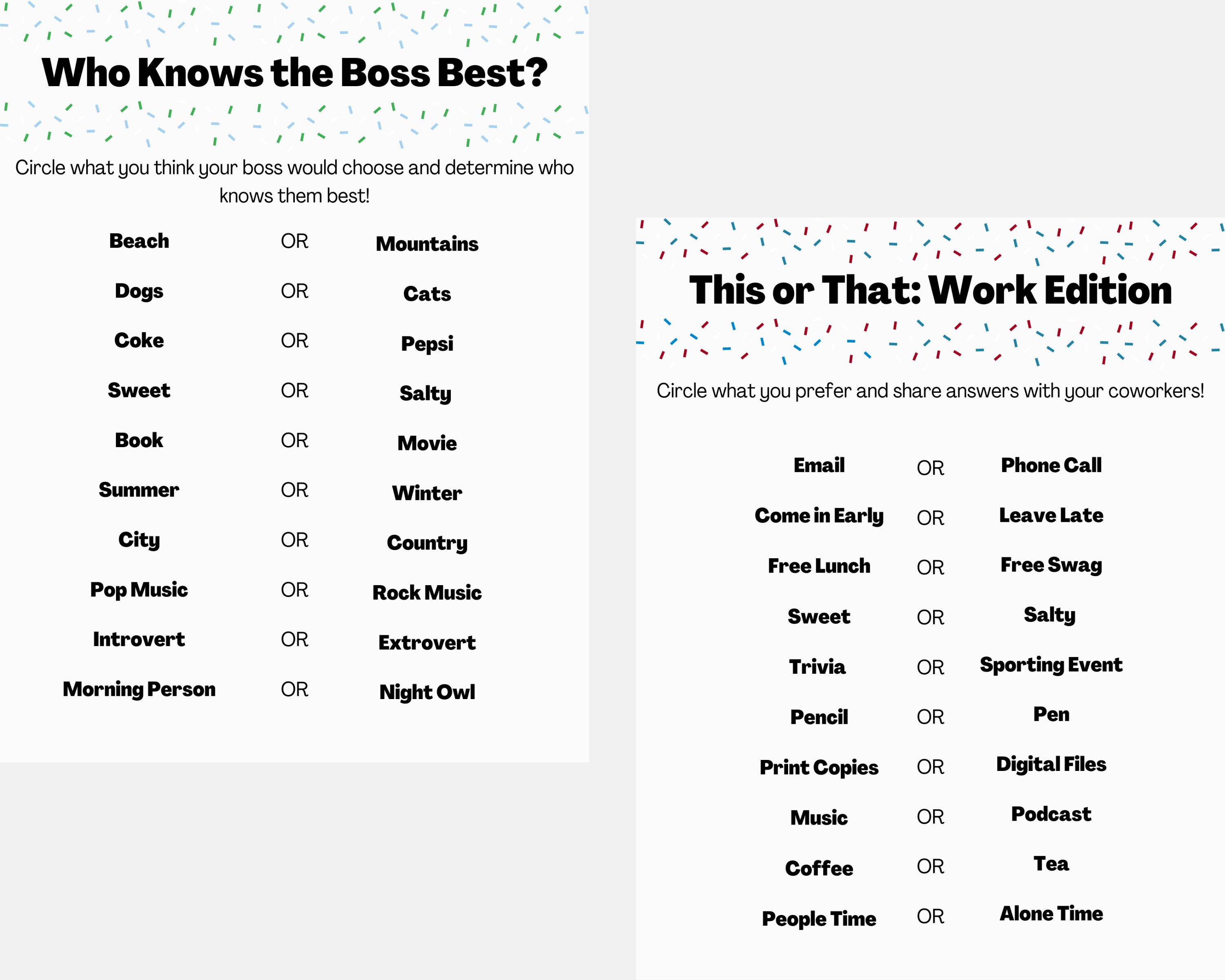 Who Knows the Boss Best?

Circle what you think your boss would choose and determine who knows them best!

Beach OR Mountains

Dogs OR Cats

Coke OR Pepsi

Sweet OR Salty

Book OR Movie

Summer OR Winter

City OR Country

Pop Music OR Rock Music

Introvert OR Extrovert

Morning Person OR Night Owl

This or That: Work Edition

Circle what you prefer and share answers with your coworkers!

Email OR Phone Call

Come in Early OR Leave Late

Free Lunch OR Free Swag

Sweet OR Salty

Trivia OR Sporting Event

Pencil OR Pen

Print Copies OR Digital Files

Music OR Podcast

Coffee OR Tea

People Time OR Alone Time